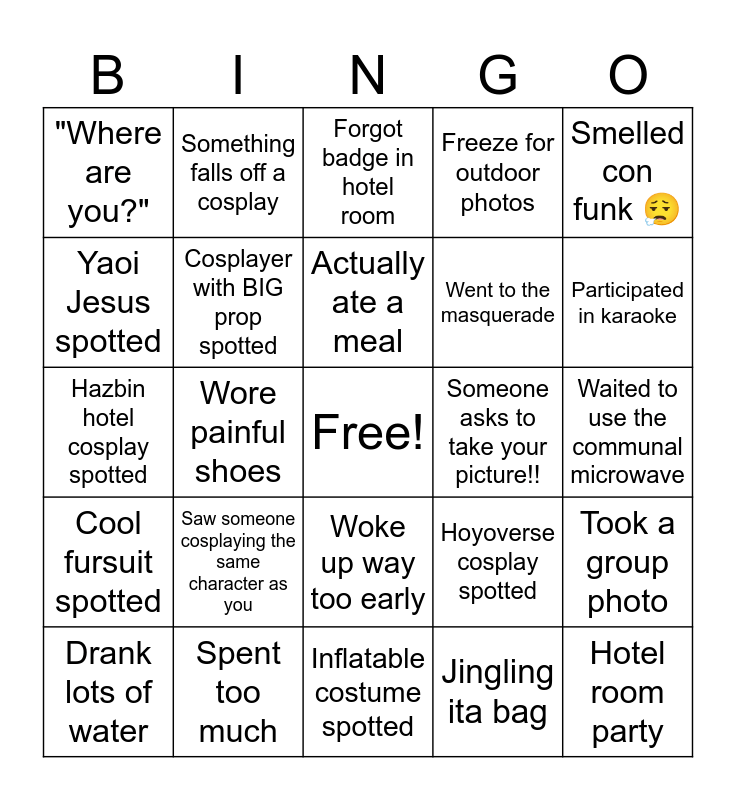 | B | I | N | G | O |
|---|---|---|---|---|
| "Where are you?" | Something falls off a cosplay | Forgot badge in hotel room | Freeze for outdoor photos | Smelled con funk 😮‍💨 |
| Yaoi Jesus spotted | Cosplayer with BIG prop spotted | Actually ate a meal | Went to the masquerade | Participated in karaoke |
| Hazbin hotel cosplay spotted | Wore painful shoes | Free! | Someone asks to take your picture!! | Waited to use the communal microwave |
| Cool fursuit spotted | Saw someone cosplaying the same character as you | Woke up way too early | Hoyoverse cosplay spotted | Took a group photo |
| Drank lots of water | Spent too much | Inflatable costume spotted | Jingling ita bag | Hotel room party |